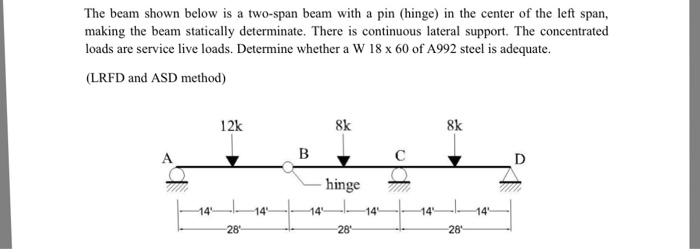 The beam shown below is a two-span beam with a pin (hinge) in the center of the left span, making the beam statically determinate. There is continuous lateral support. The concentrated loads are service live loads. Determine whether a W 18 x 60 of A992 steel is adequate.

(LRFD and ASD method)

12k
8k
8k
A
B
C
D
hinge
14'
14'
14'
14'
14'
14'
28'
28'
28'